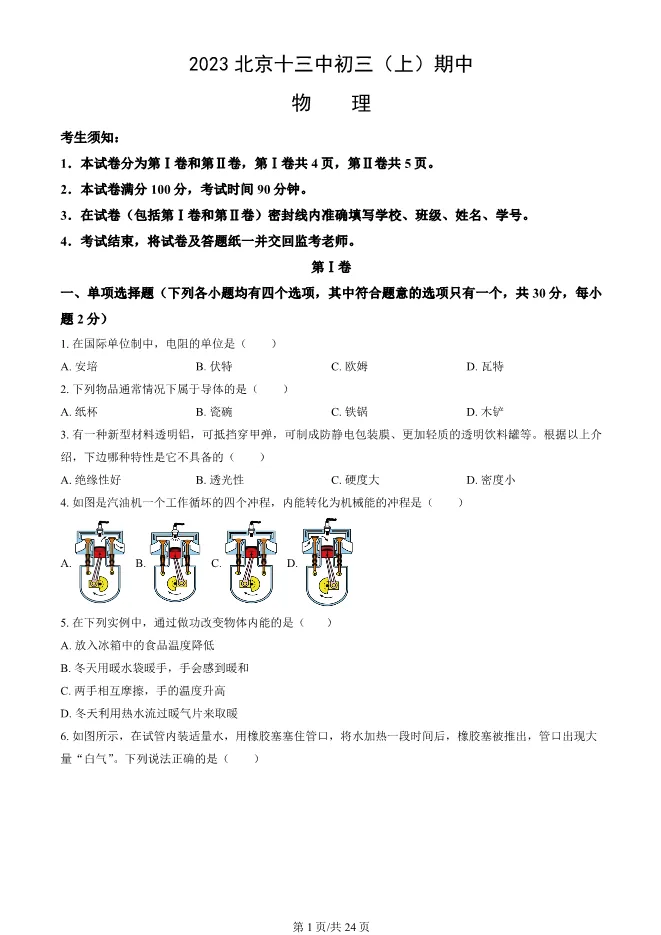 2023 北京十三中初三（上）期中

物　理

考生须知：

1．本试卷分为第Ⅰ卷和第Ⅱ卷，第Ⅰ卷共 4 页，第Ⅱ卷共 5 页。

2．本试卷满分 100 分，考试时间 90 分钟。

3．在试卷（包括第Ⅰ卷和第Ⅱ卷）密封线内准确填写学校、班级、姓名、学号。

4．考试结束，将试卷及答题纸一并交回监考老师。

第Ⅰ卷

一、单项选择题（下列各小题均有四个选项，其中符合题意的选项只有一个，共 30 分，每小题 2 分）

1. 在国际单位制中，电阻的单位是（　　）

A. 安培　　B. 伏特　　C. 欧姆　　D. 瓦特

2. 下列物品通常情况下属于导体的是（　　）

A. 纸杯　　B. 瓷碗　　C. 铁锅　　D. 木铲

3. 有一种新型材料透明铝，可抵挡穿甲弹，可制成防静电包装膜、更加轻质的透明饮料罐等。根据以上介绍，下边哪种特性是它不具备的（　　）

A. 绝缘性好　　B. 透光性　　C. 硬度大　　D. 密度小

4. 如图是汽油机一个工作循环的四个冲程，内能转化为机械能的冲程是（　　）

A.　　B.　　C.　　D.

5. 在下列实例中，通过做功改变物体内能的是（　　）

A. 放入冰箱中的食品温度降低

B. 冬天用暖水袋暖手，手会感到暖和

C. 两手相互摩擦，手的温度升高

D. 冬天利用热水流过暖气片来取暖

6. 如图所示，在试管内装适量水，用橡胶塞塞住管口，将水加热一段时间后，橡胶塞被推出，管口出现大量“白气”。下列说法正确的是（　　）

第 1 页/共 24 页